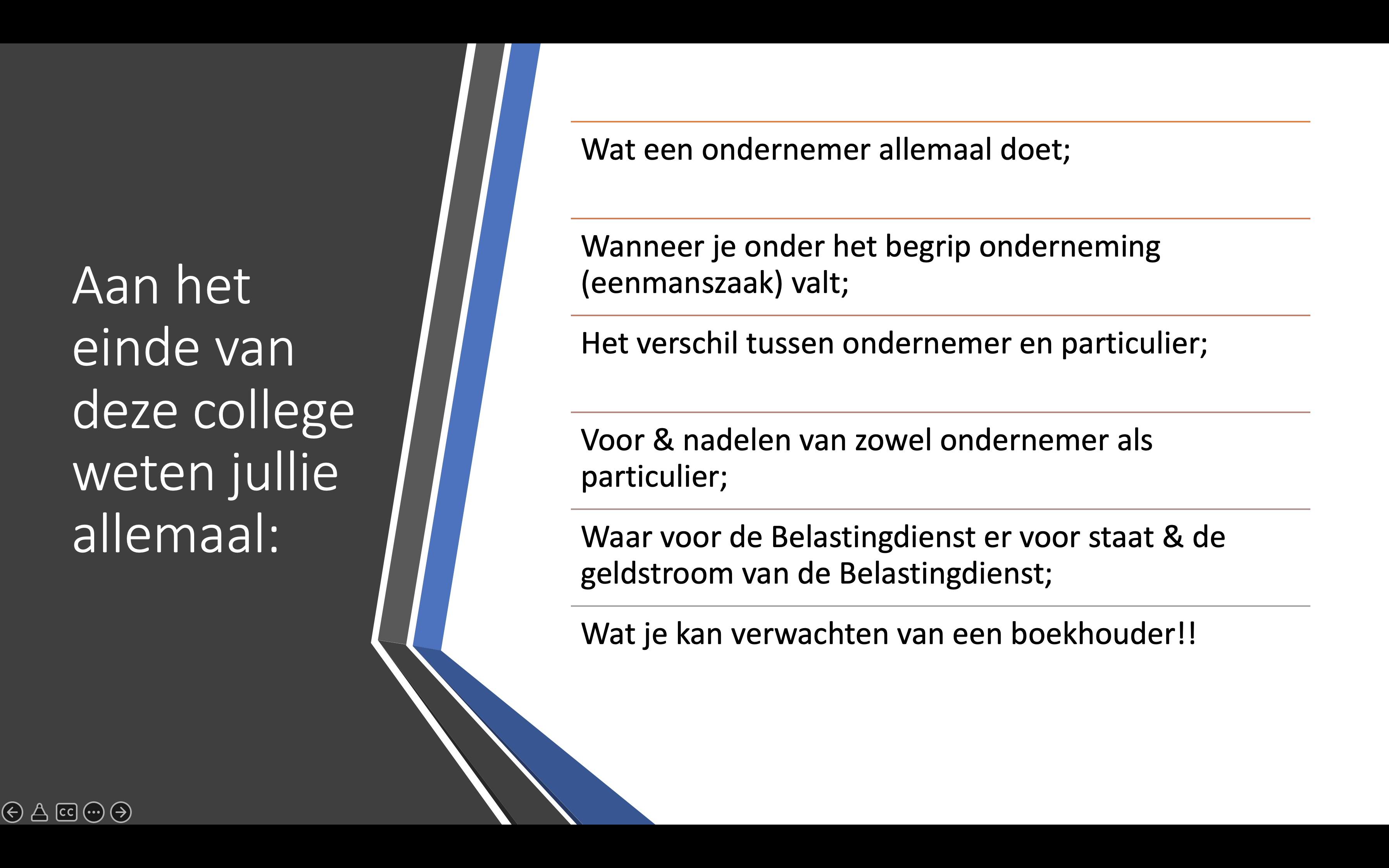 Aan het einde van deze college weten jullie allemaal:

Wat een ondernemer allemaal doet;

Wanneer je onder het begrip onderneming (eenmanszaak) valt;

Het verschil tussen ondernemer en particulier;

Voor & nadelen van zowel ondernemer als particulier;

Waar voor de Belastingdienst er voor staat & de geldstroom van de Belastingdienst;

Wat je kan verwachten van een boekhouder!!

CC